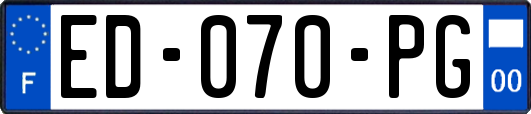 F
ED-070-PG
00